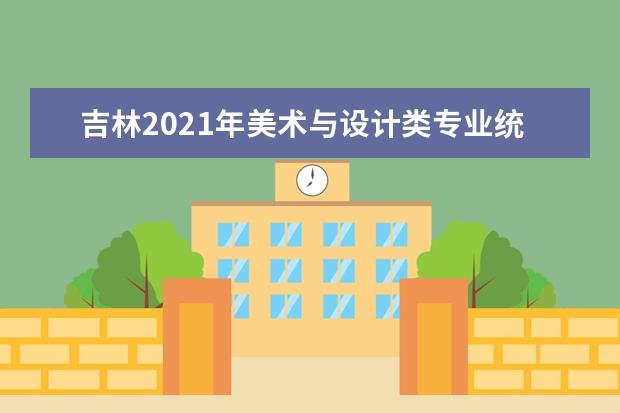 吉林2021年美术与设计类专业统